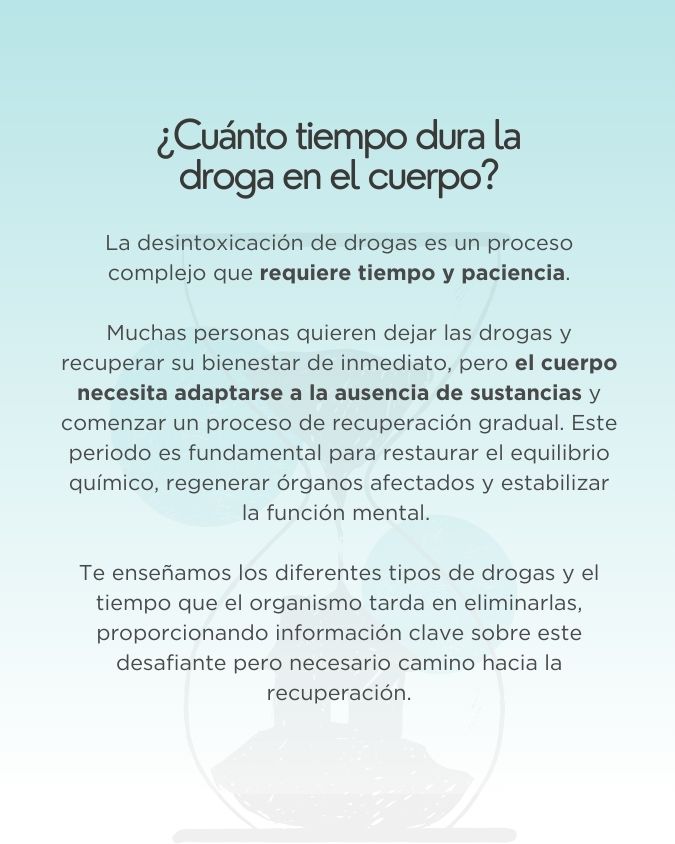 ¿Cuánto tiempo dura la droga en el cuerpo?

La desintoxicación de drogas es un proceso complejo que requiere tiempo y paciencia.

Muchas personas quieren dejar las drogas y recuperar su bienestar de inmediato, pero el cuerpo necesita adaptarse a la ausencia de sustancias y comenzar un proceso de recuperación gradual. Este periodo es fundamental para restaurar el equilibrio químico, regenerar órganos afectados y estabilizar la función mental.

Te enseñamos los diferentes tipos de drogas y el tiempo que el organismo tarda en eliminarlas, proporcionando información clave sobre este desafiante pero necesario camino hacia la recuperación.